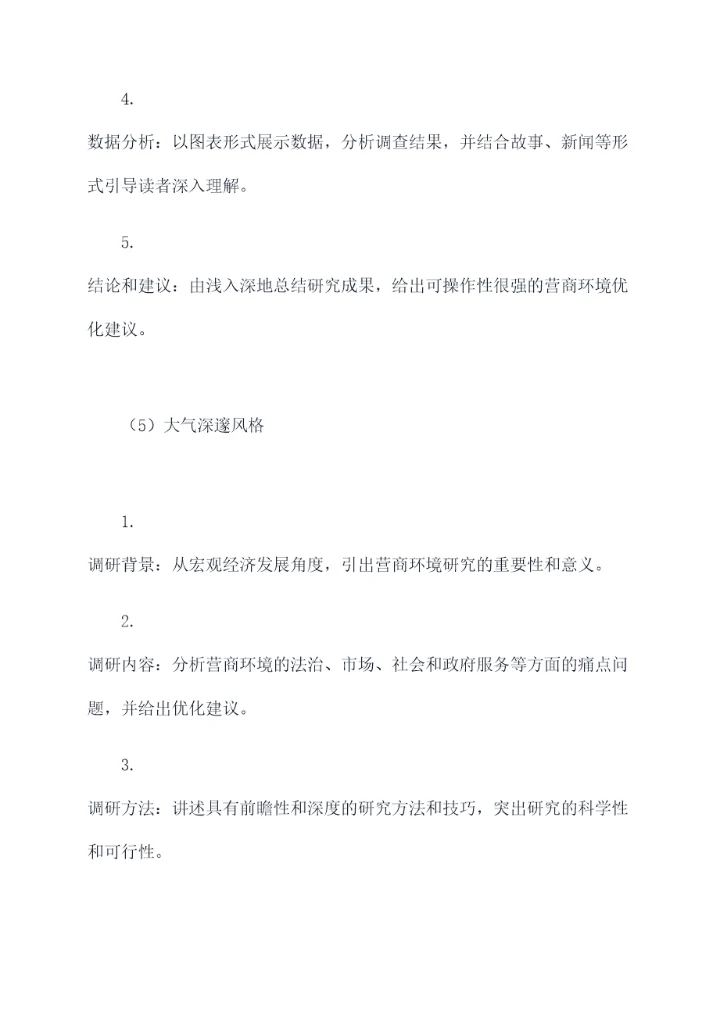 4.

数据分析：以图表形式展示数据，分析调查结果，并结合故事、新闻等形式引导读者深入理解。

5.

结论和建议：由浅入深地总结研究成果，给出可操作性很强的营商环境优化建议。

（5）大气深邃风格

1.

调研背景：从宏观经济发展角度，引出营商环境研究的重要性和意义。

2.

调研内容：分析营商环境的法治、市场、社会和政府服务等方面的痛点问题，并给出优化建议。

3.

调研方法：讲述具有前瞻性和深度的研究方法和技巧，突出研究的科学性和可行性。